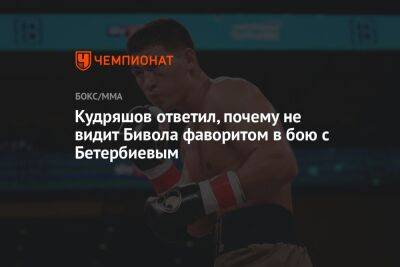 ЧЕМПИОНАТ

БОКС/ММА

Кудряшов ответил, почему не видит Бивола фаворитом в бою с Бетербиевым